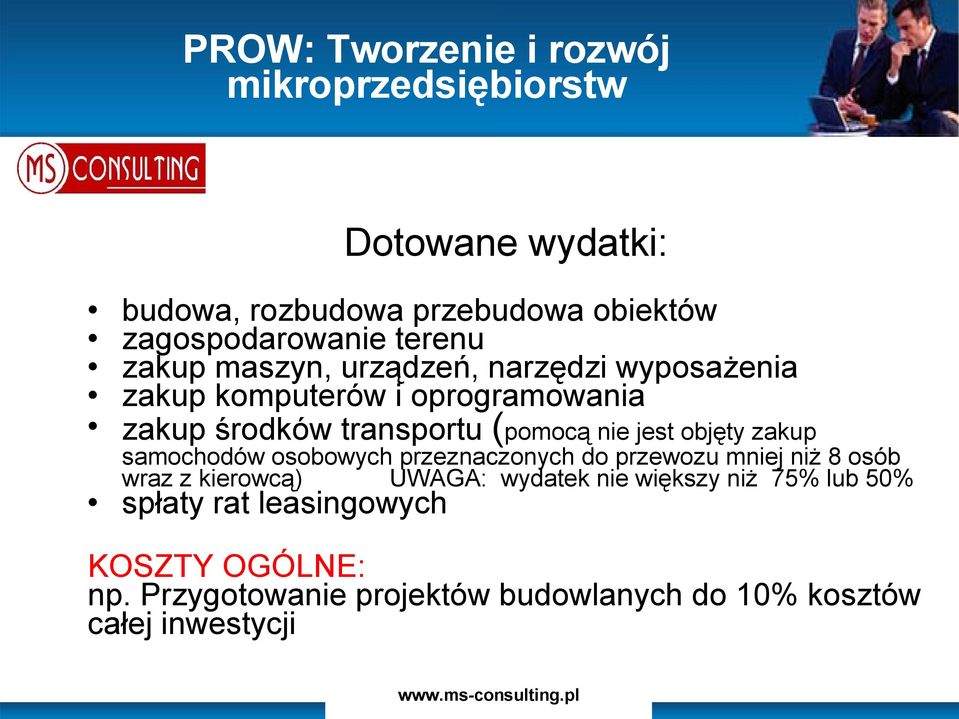 PROW: Tworzenie i rozwój mikroprzedsiębiorstw

MS CONSULTING

Dotowane wydatki:

• budowa, rozbudowa przebudowa obiektów
• zagospodarowanie terenu
• zakup maszyn, urządzeń, narzędzi wyposażenia
• zakup komputerów i oprogramowania
• zakup środków transportu (pomocą nie jest objęty zakup samochodów osobowych przeznaczonych do przewozu mniej niż 8 osób wraz z kierowcą) UWAGA: wydatek nie większy niż 75% lub 50%
• spłaty rat leasingowych

KOSZTY OGÓLNE:
np. Przygotowanie projektów budowlanych do 10% kosztów całej inwestycji

www.ms-consulting.pl